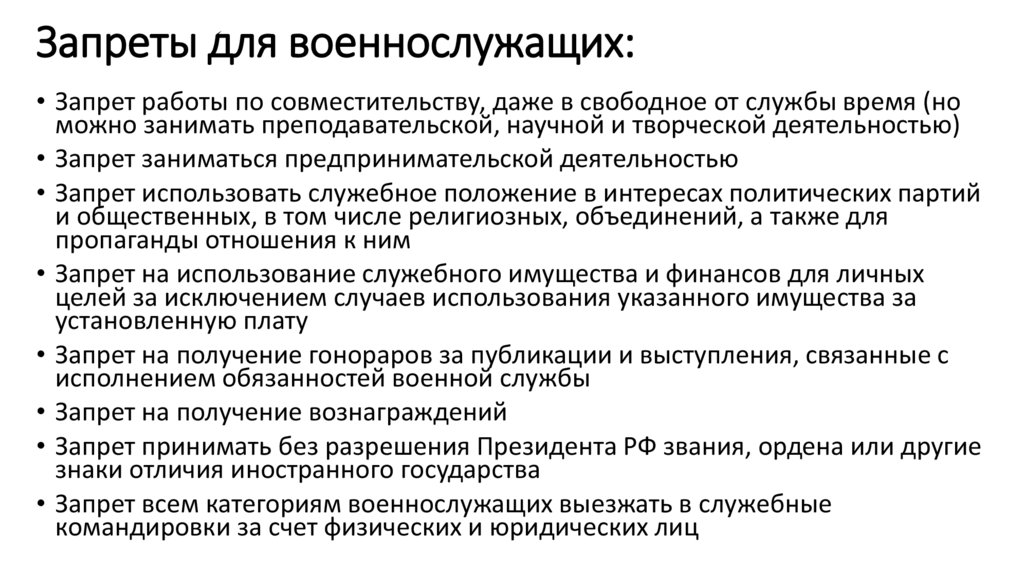 Запреты для военнослужащих:

• Запрет работы по совместительству, даже в свободное от службы время (но можно занимать преподавательской, научной и творческой деятельностью)
• Запрет заниматься предпринимательской деятельностью
• Запрет использовать служебное положение в интересах политических партий и общественных, в том числе религиозных, объединений, а также для пропаганды отношения к ним
• Запрет на использование служебного имущества и финансов для личных целей за исключением случаев использования указанного имущества за установленную плату
• Запрет на получение гонораров за публикации и выступления, связанные с исполнением обязанностей военной службы
• Запрет на получение вознаграждений
• Запрет принимать без разрешения Президента РФ звания, ордена или другие знаки отличия иностранного государства
• Запрет всем категориям военнослужащих выезжать в служебные командировки за счет физических и юридических лиц